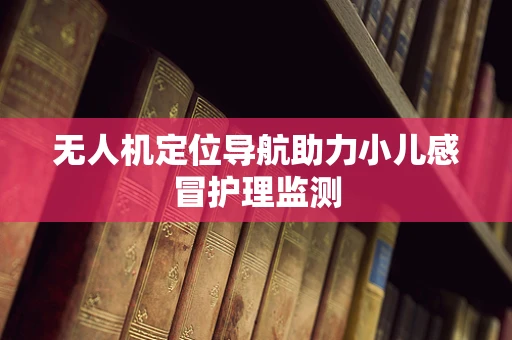 无人机定位导航助力小儿感冒护理监测